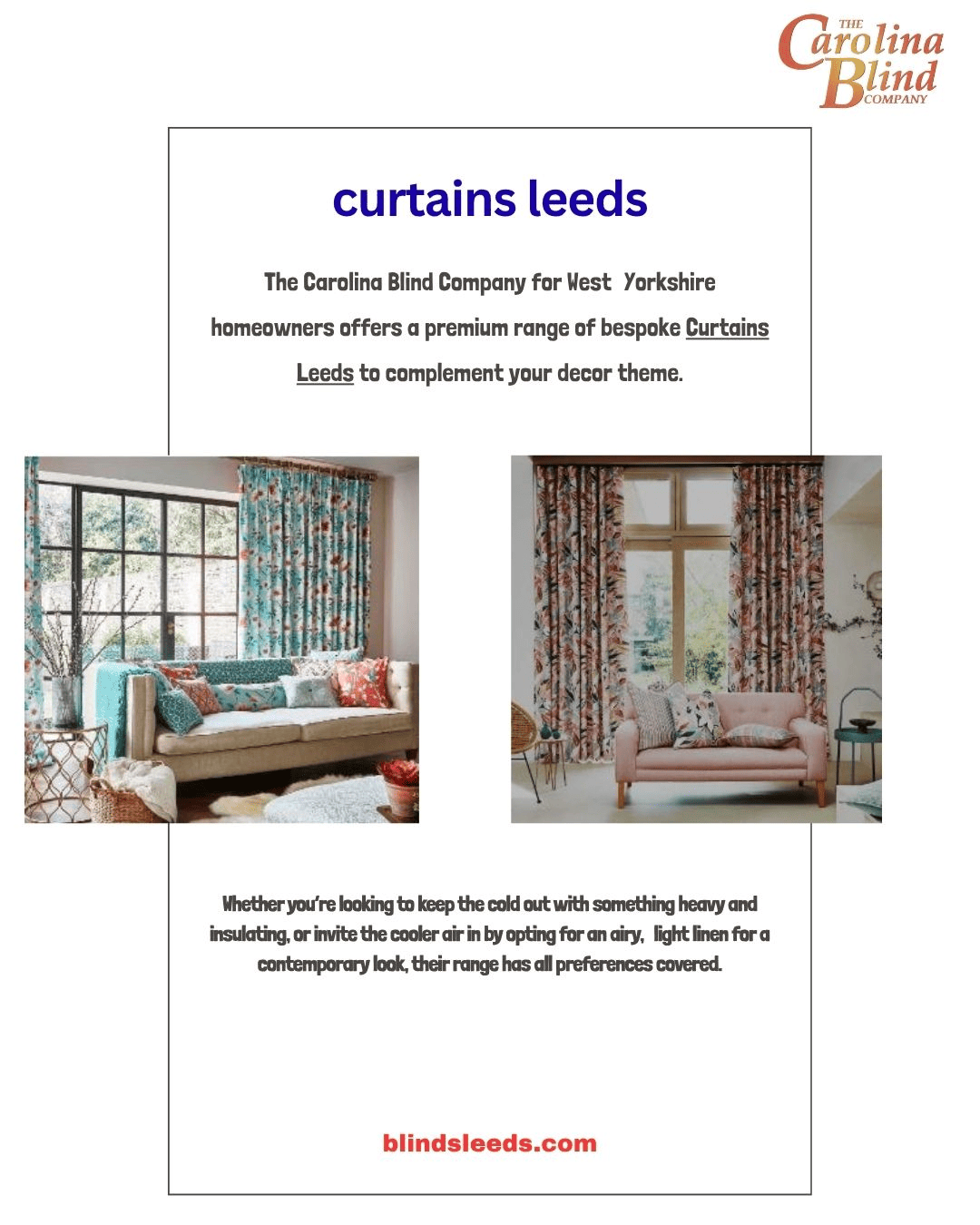 THE Carolina Blind COMPANY

curtains leeds

The Carolina Blind Company for West Yorkshire homeowners offers a premium range of bespoke Curtains Leeds to complement your decor theme.

Whether you're looking to keep the cold out with something heavy and insulating, or invite the cooler air in by opting for an airy, light linen for a contemporary look, their range has all preferences covered.

blindsleeds.com